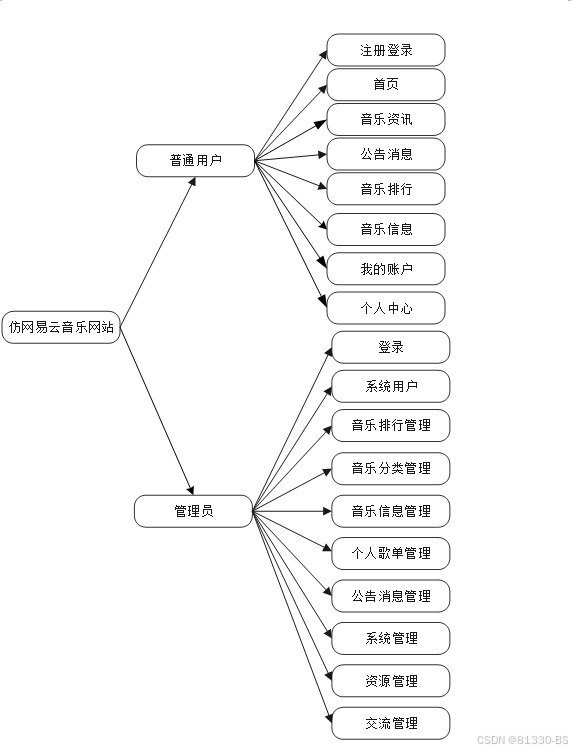 仿网易云音乐网站

普通用户

注册登录
首页
音乐资讯
公告消息
音乐排行
音乐信息
我的账户
个人中心

管理员

登录
系统用户
音乐排行管理
音乐分类管理
音乐信息管理
个人歌单管理
公告消息管理
系统管理
资源管理
交流管理

CSDN @81330-BS